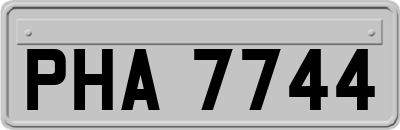 PHA 7744